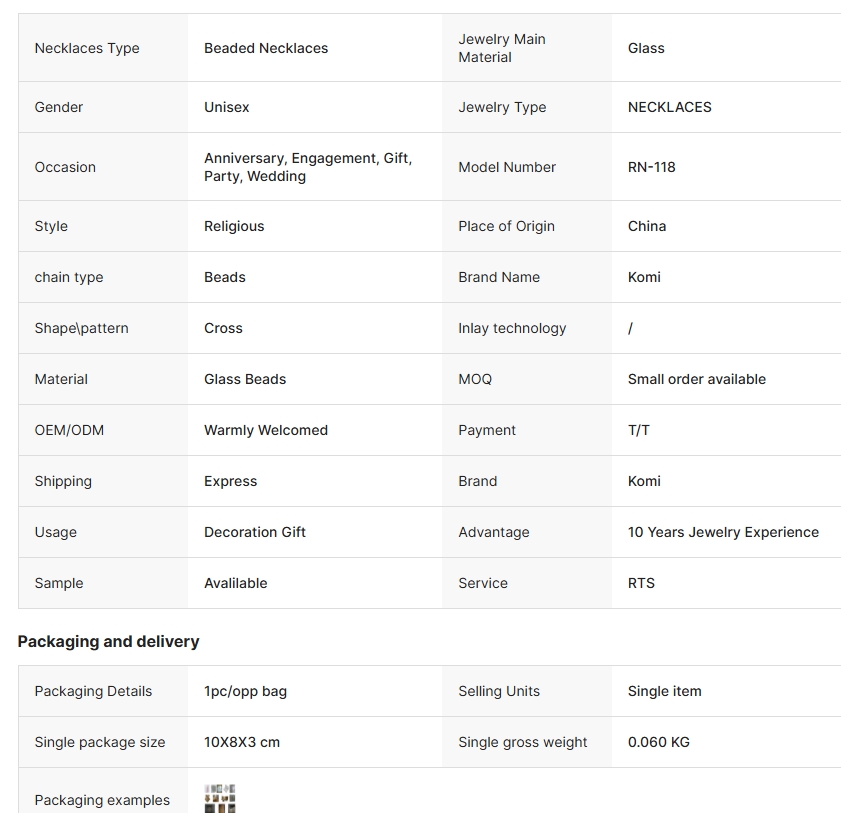 | Necklaces Type | Beaded Necklaces | Jewelry Main Material | Glass |
|---|---|---|---|
| Gender | Unisex | Jewelry Type | NECKLACES |
| Occasion | Anniversary, Engagement, Gift, Party, Wedding | Model Number | RN-118 |
| Style | Religious | Place of Origin | China |
| chain type | Beads | Brand Name | Komi |
| Shape\pattern | Cross | Inlay technology | / |
| Material | Glass Beads | MOQ | Small order available |
| OEM/ODM | Warmly Welcomed | Payment | T/T |
| Shipping | Express | Brand | Komi |
| Usage | Decoration Gift | Advantage | 10 Years Jewelry Experience |
| Sample | Avalilable | Service | RTS |

Packaging and delivery

| Packaging Details | 1pc/opp bag | Selling Units | Single item |
|---|---|---|---|
| Single package size | 10X8X3 cm | Single gross weight | 0.060 KG |
| Packaging examples | | | |